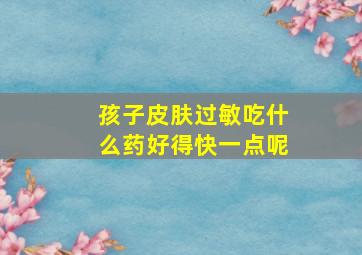 孩子皮肤过敏吃什么药好得快一点呢